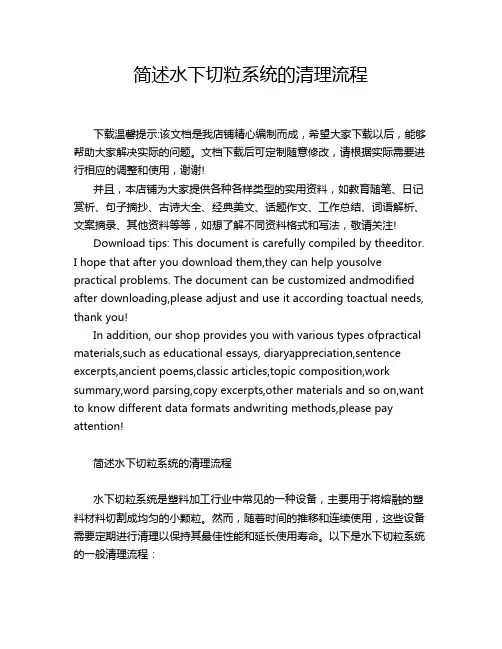 简述水下切粒系统的清理流程

下载温馨提示:该文档是我店铺精心编制而成，希望大家下载以后，能够帮助大家解决实际的问题。文档下载后可定制随意修改，请根据实际需要进行相应的调整和使用，谢谢!

并且，本店铺为大家提供各种各样类型的实用资料，如教育随笔、日记赏析、句子摘抄、古诗大全、经典美文、话题作文、工作总结、词语解析、文案摘录、其他资料等等，如想了解不同资料格式和写法，敬请关注!

Download tips: This document is carefully compiled by theeditor. I hope that after you download them,they can help yousolve practical problems. The document can be customized andmodified after downloading,please adjust and use it according toactual needs, thank you!

In addition, our shop provides you with various types ofpractical materials,such as educational essays, diaryappreciation,sentence excerpts,ancient poems,classic articles,topic composition,work summary,word parsing,copy excerpts,other materials and so on,want to know different data formats andwriting methods,please pay attention!

简述水下切粒系统的清理流程

水下切粒系统是塑料加工行业中常见的一种设备，主要用于将熔融的塑料材料切割成均匀的小颗粒。然而，随着时间的推移和连续使用，这些设备需要定期进行清理以保持其最佳性能和延长使用寿命。以下是水下切粒系统的一般清理流程：